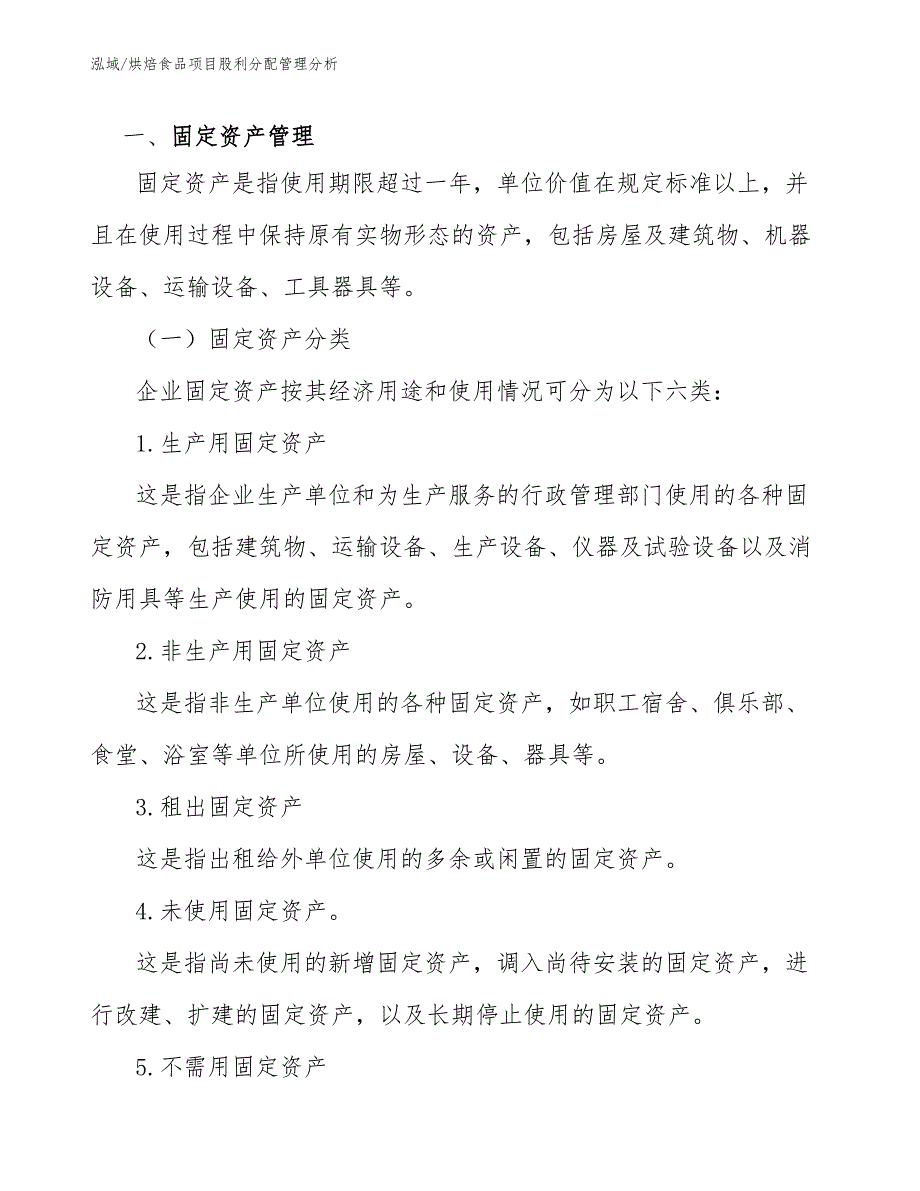 泓域/烘焙食品项目股利分配管理分析

一、固定资产管理

固定资产是指使用期限超过一年，单位价值在规定标准以上，并且在使用过程中保持原有实物形态的资产，包括房屋及建筑物、机器设备、运输设备、工具器具等。

（一）固定资产分类

企业固定资产按其经济用途和使用情况可分为以下六类：

1.生产用固定资产

这是指企业生产单位和为生产服务的行政管理部门使用的各种固定资产，包括建筑物、运输设备、生产设备、仪器及试验设备以及消防用具等生产使用的固定资产。

2.非生产用固定资产

这是指非生产单位使用的各种固定资产，如职工宿舍、俱乐部、食堂、浴室等单位所使用的房屋、设备、器具等。

3.租出固定资产

这是指出租给外单位使用的多余或闲置的固定资产。

4.未使用固定资产。

这是指尚未使用的新增固定资产，调入尚待安装的固定资产，进行改建、扩建的固定资产，以及长期停止使用的固定资产。

5.不需用固定资产